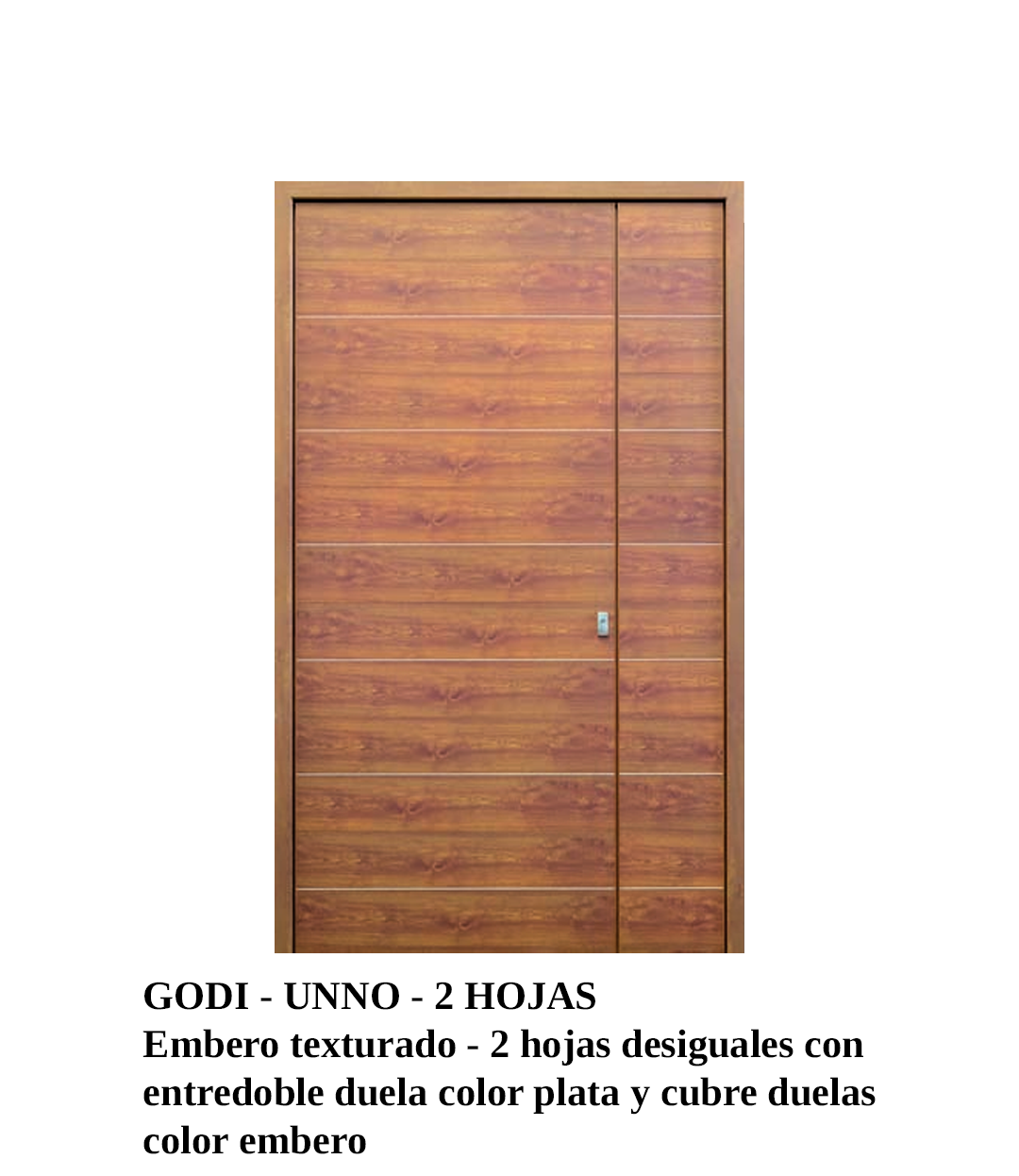 GODI - UNNO - 2 HOJAS

Embero texturado - 2 hojas desiguales con entredoble duela color plata y cubre duelas color embero